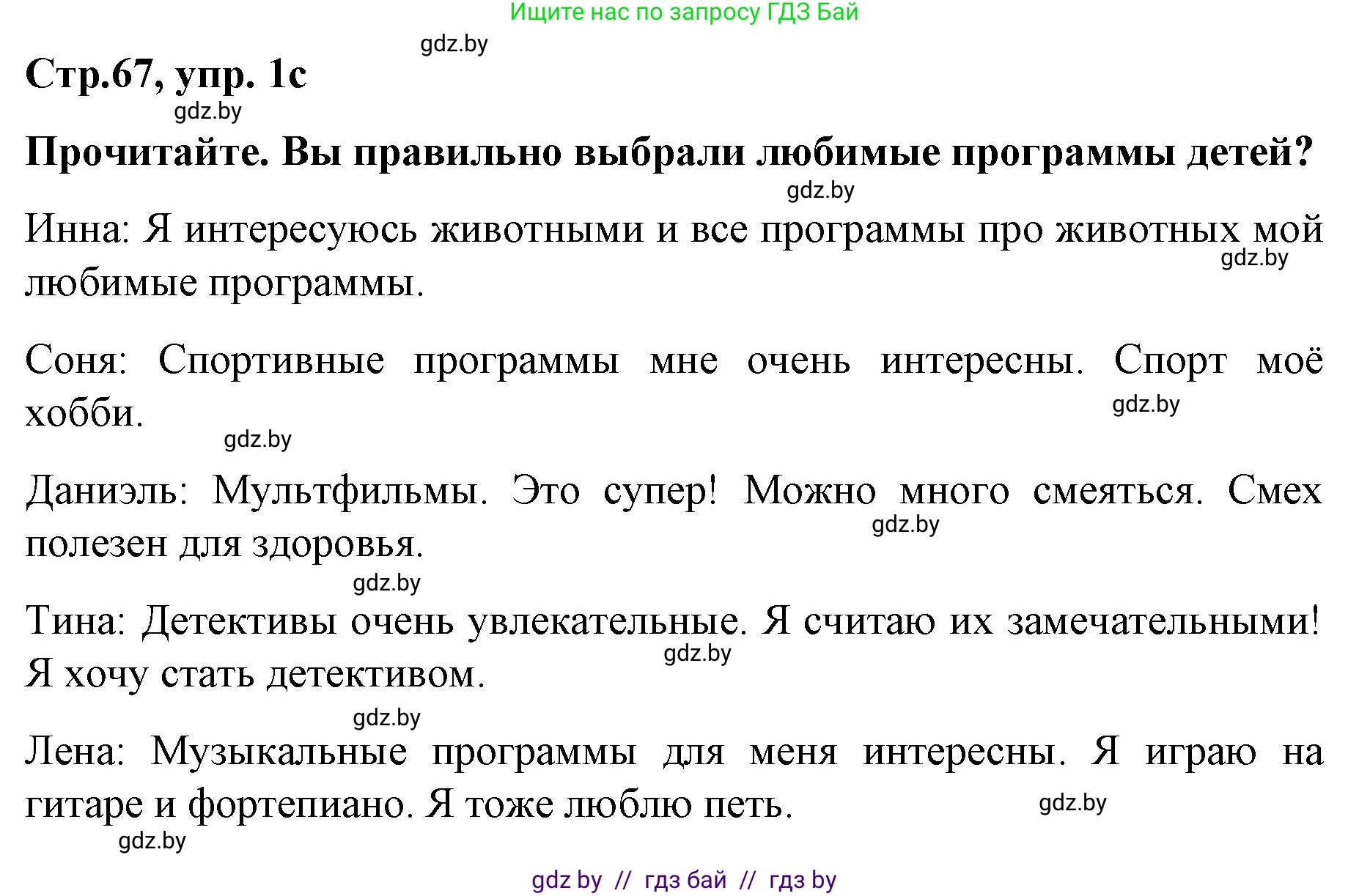 Ищите нас по запросу ГДЗ Бай

gdz.by

Стр.67, упр. 1с

gdz.by

Прочитайте. Вы правильно выбрали любимые программы детей?

gdz.by

Инна: Я интересуюсь животными и все программы про животных мой любимые программы.

gdz.by

Соня: Спортивные программы мне очень интересны. Спорт моё хобби.

gdz.by

gdz.by

Даниэль: Мультфильмы. Это супер! Можно много смеяться. Смех полезен для здоровья.

gdz.by

gdz.by

Тина: Детективы очень увлекательные. Я считаю их замечательными! Я хочу стать детективом.

gdz.by

gdz.by

Лена: Музыкальные программы для меня интересны. Я играю на гитаре и фортепиано. Я тоже люблю петь.

gdz.by

gdz.by

gdz by // гдз бай // гдз by